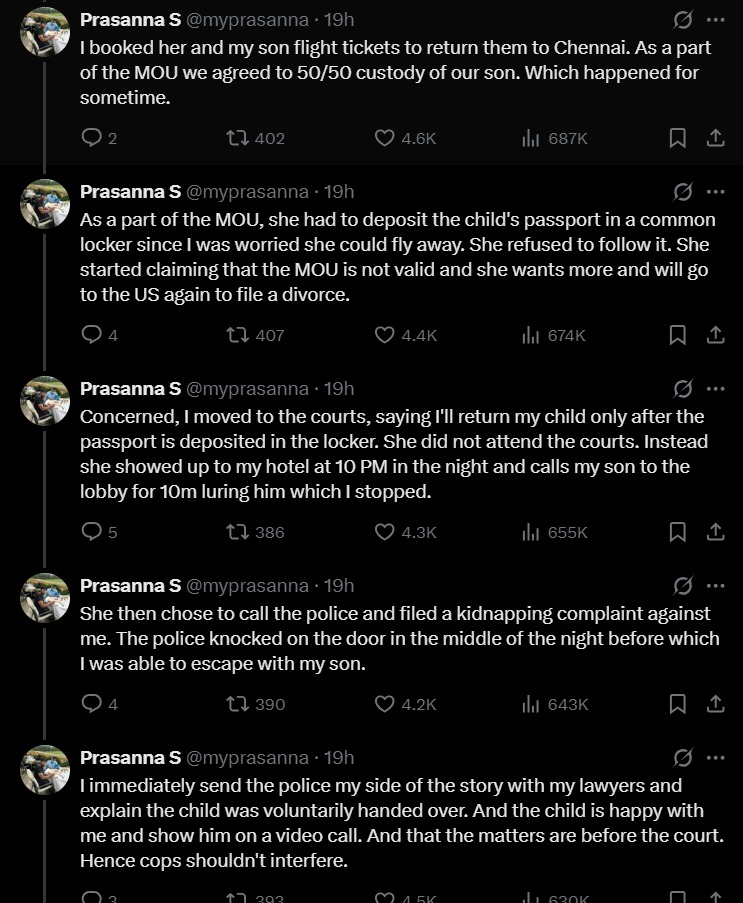 Prasanna S @myprasanna · 19h
I booked her and my son flight tickets to return them to Chennai. As a part of the MOU we agreed to 50/50 custody of our son. Which happened for sometime.

2 402 4.6K 687K

Prasanna S @myprasanna · 19h
As a part of the MOU, she had to deposit the child's passport in a common locker since I was worried she could fly away. She refused to follow it. She started claiming that the MOU is not valid and she wants more and will go to the US again to file a divorce.

4 407 4.4K 674K

Prasanna S @myprasanna · 19h
Concerned, I moved to the courts, saying I'll return my child only after the passport is deposited in the locker. She did not attend the courts. Instead she showed up to my hotel at 10 PM in the night and calls my son to the lobby for 10m luring him which I stopped.

5 386 4.3K 655K

Prasanna S @myprasanna · 19h
She then chose to call the police and filed a kidnapping complaint against me. The police knocked on the door in the middle of the night before which I was able to escape with my son.

4 390 4.2K 643K

Prasanna S @myprasanna · 19h
I immediately send the police my side of the story with my lawyers and explain the child was voluntarily handed over. And the child is happy with me and show him on a video call. And that the matters are before the court. Hence cops shouldn't interfere.

3 393 4.5K 630K